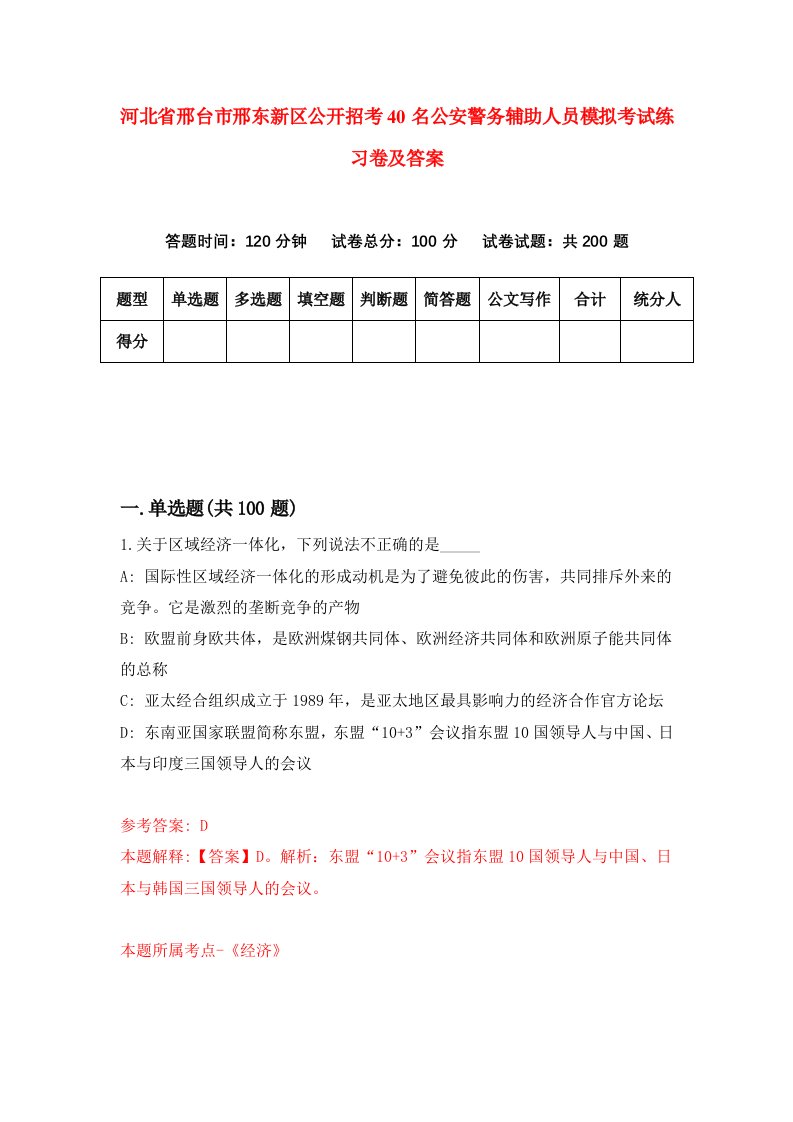 河北省邢台市邢东新区公开招考40名公安警务辅助人员模拟考试练习卷及答案

答题时间：120分钟　试卷总分：100分　试卷试题：共200题

| 题型 | 单选题 | 多选题 | 填空题 | 判断题 | 简答题 | 公文写作 | 合计 | 统分人 |
|---|---|---|---|---|---|---|---|---|
| 得分 | | | | | | | | |

一.单选题(共100题)

1.关于区域经济一体化，下列说法不正确的是_____

A: 国际性区域经济一体化的形成动机是为了避免彼此的伤害，共同排斥外来的竞争。它是激烈的垄断竞争的产物

B: 欧盟前身欧共体，是欧洲煤钢共同体、欧洲经济共同体和欧洲原子能共同体的总称

C: 亚太经合组织成立于1989年，是亚太地区最具影响力的经济合作官方论坛

D: 东南亚国家联盟简称东盟，东盟“10+3”会议指东盟10国领导人与中国、日本与印度三国领导人的会议

参考答案: D

本题解释:【答案】D。解析：东盟“10+3”会议指东盟10国领导人与中国、日本与韩国三国领导人的会议。

本题所属考点-《经济》